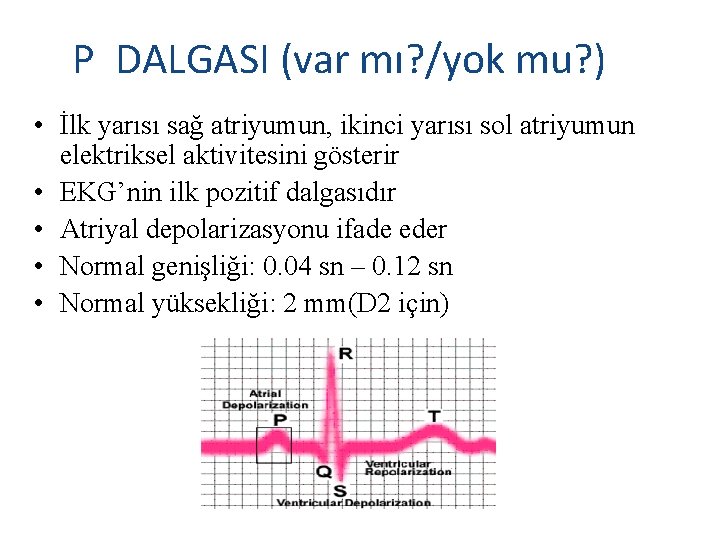 P DALGASI (var mı?/yok mu?)

• İlk yarısı sağ atriyumun, ikinci yarısı sol atriyumun elektriksel aktivitesini gösterir
• EKG'nin ilk pozitif dalgasıdır
• Atriyal depolarizasyonu ifade eder
• Normal genişliği: 0.04 sn – 0.12 sn
• Normal yüksekliği: 2 mm(D2 için)

R
Atrial Depolarization
P
T
Q
Ventricular Repolarization
S
Ventricular Depolarization